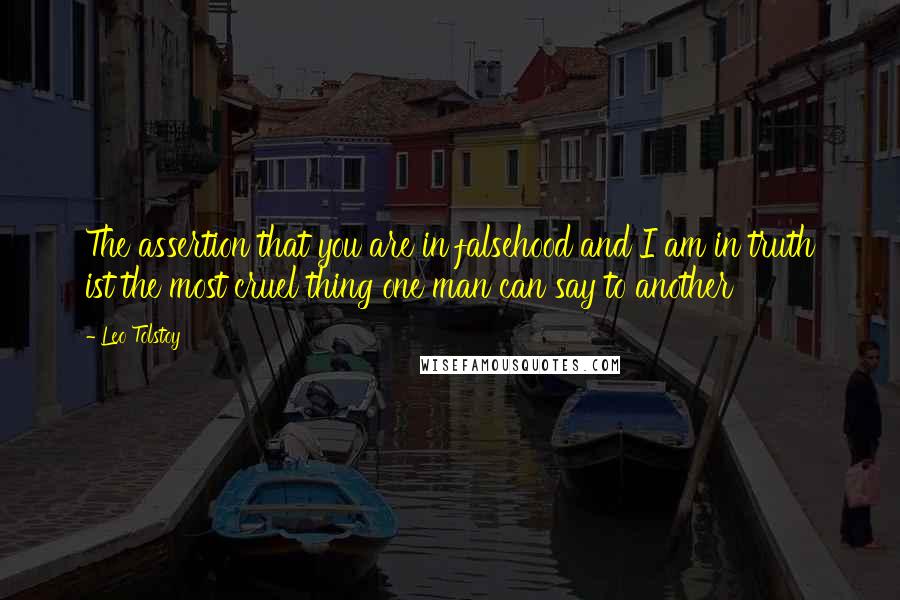 The assertion that you are in falsehood and I am in truth ist the most cruel thing one man can say to another

- Leo Tolstoy

WISEFAMOUSQUOTES.COM